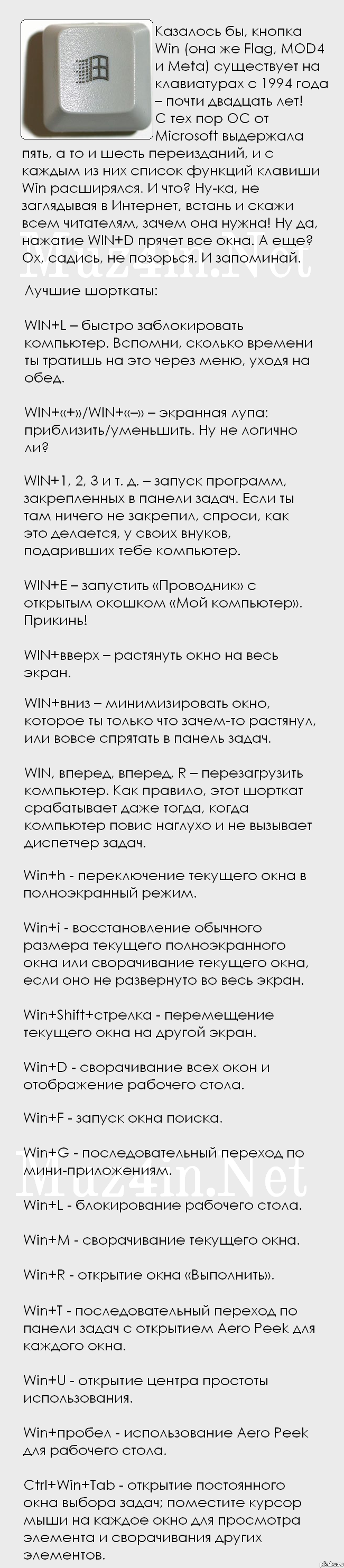 Казалось бы, кнопка Win (она же Flag, MOD4 и Meta) существует на клавиатурах с 1994 года – почти двадцать лет! С тех пор ОС от Microsoft выдержала пять, а то и шесть переизданий, и с каждым из них список функций клавиши Win расширялся. И что? Ну-ка, не заглядывая в Интернет, встань и скажи всем читателям, зачем она нужна! Ну да, нажатие WIN+D прячет все окна. А еще? Ох, садись, не позорься. И запоминай.

Muz4in.Net

Лучшие шорткаты:

WIN+L – быстро заблокировать компьютер. Вспомни, сколько времени ты тратишь на это через меню, уходя на обед.

WIN+«+»/WIN+«–» – экранная лупа: приблизить/уменьшить. Ну не логично ли?

WIN+1, 2, 3 и т. д. – запуск программ, закрепленных в панели задач. Если ты там ничего не закрепил, спроси, как это делается, у своих внуков, подаривших тебе компьютер.

WIN+E – запустить «Проводник» с открытым окошком «Мой компьютер». Прикинь!

WIN+вверх – растянуть окно на весь экран.

WIN+вниз – минимизировать окно, которое ты только что зачем-то растянул, или вовсе спрятать в панель задач.

WIN, вперед, вперед, R – перезагрузить компьютер. Как правило, этот шорткат срабатывает даже тогда, когда компьютер повис наглухо и не вызывает диспетчер задач.

Win+h - переключение текущего окна в полноэкранный режим.

Win+i - восстановление обычного размера текущего полноэкранного окна или сворачивание текущего окна, если оно не развернуто во весь экран.

Win+Shift+стрелка - перемещение текущего окна на другой экран.

Win+D - сворачивание всех окон и отображение рабочего стола.

Win+F - запуск окна поиска.

Win+G - последовательный переход по мини-приложениям.

Muz4in.Net

Win+L - блокирование рабочего стола.

Win+M - сворачивание текущего окна.

Win+R - открытие окна «Выполнить».

Win+T - последовательный переход по панели задач с открытием Aero Peek для каждого окна.

Win+U - открытие центра простоты использования.

Win+пробел - использование Aero Peek для рабочего стола.

Ctrl+Win+Tab - открытие постоянного окна выбора задач; поместите курсор мыши на каждое окно для просмотра элемента и сворачивания других элементов.

pikabu.ru